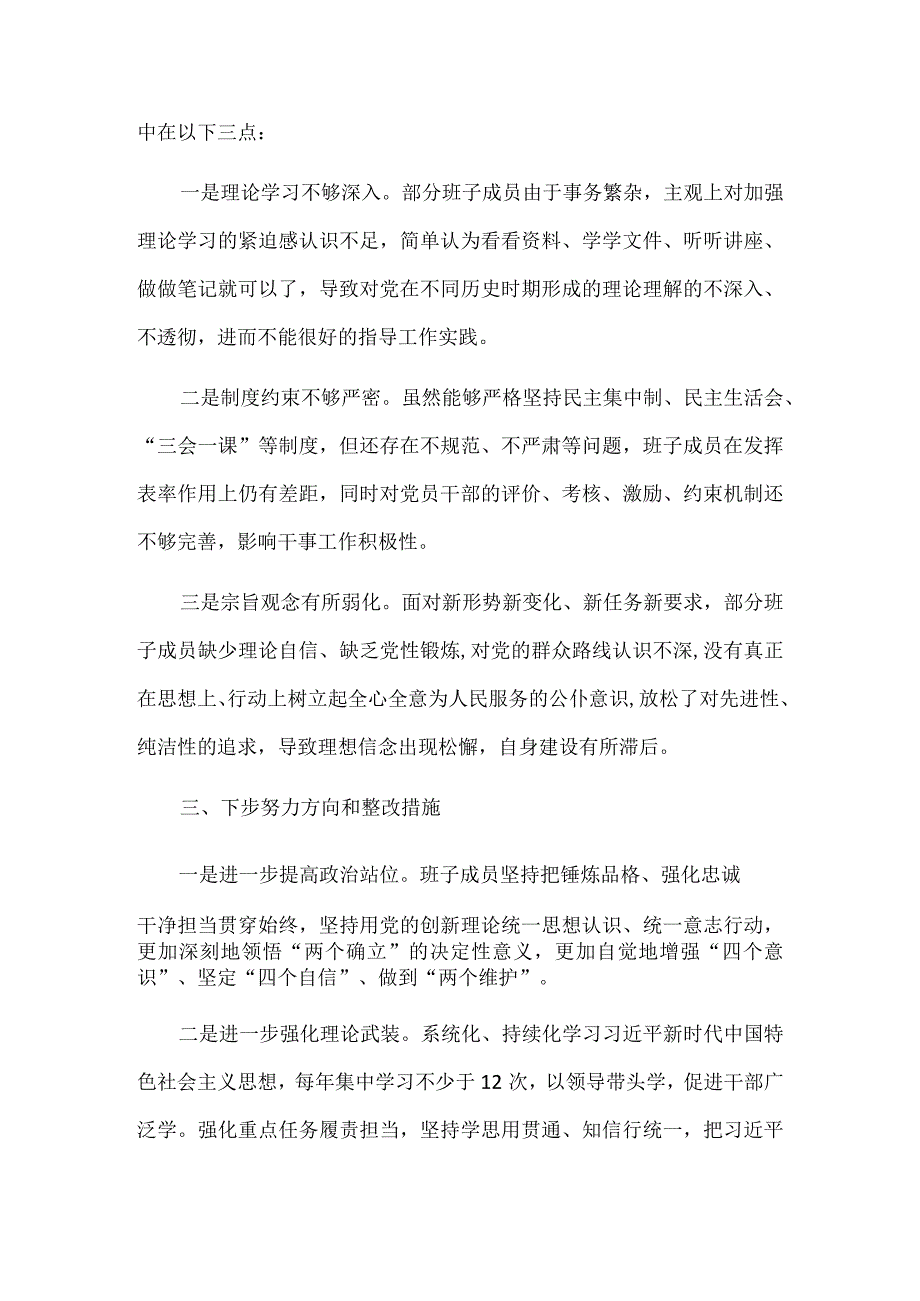 中在以下三点：

一是理论学习不够深入。部分班子成员由于事务繁杂，主观上对加强理论学习的紧迫感认识不足，简单认为看看资料、学学文件、听听讲座、做做笔记就可以了，导致对党在不同历史时期形成的理论理解的不深入、不透彻，进而不能很好的指导工作实践。

二是制度约束不够严密。虽然能够严格坚持民主集中制、民主生活会、“三会一课”等制度，但还存在不规范、不严肃等问题，班子成员在发挥表率作用上仍有差距，同时对党员干部的评价、考核、激励、约束机制还不够完善，影响干事工作积极性。

三是宗旨观念有所弱化。面对新形势新变化、新任务新要求，部分班子成员缺少理论自信、缺乏党性锻炼,对党的群众路线认识不深,没有真正在思想上、行动上树立起全心全意为人民服务的公仆意识,放松了对先进性、纯洁性的追求，导致理想信念出现松懈，自身建设有所滞后。

三、下步努力方向和整改措施

一是进一步提高政治站位。班子成员坚持把锤炼品格、强化忠诚干净担当贯穿始终，坚持用党的创新理论统一思想认识、统一意志行动，更加深刻地领悟“两个确立”的决定性意义，更加自觉地增强“四个意识”、坚定“四个自信”、做到“两个维护”。

二是进一步强化理论武装。系统化、持续化学习习近平新时代中国特色社会主义思想，每年集中学习不少于12次，以领导带头学，促进干部广泛学。强化重点任务履责担当，坚持学思用贯通、知信行统一，把习近平